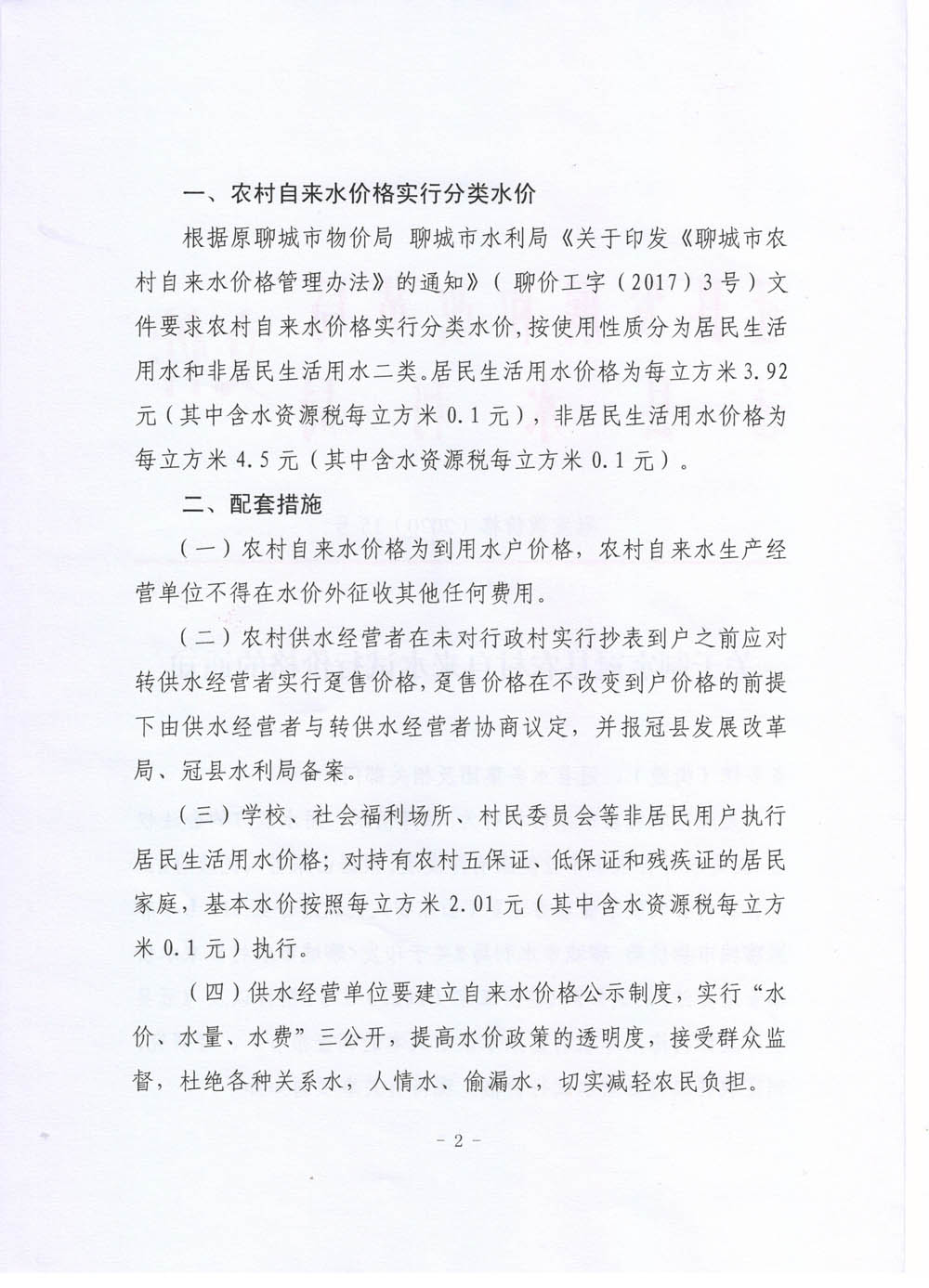 一、农村自来水价格实行分类水价

根据原聊城市物价局 聊城市水利局《关于印发《聊城市农村自来水价格管理办法》的通知》（聊价工字（2017）3号）文件要求农村自来水价格实行分类水价，按使用性质分为居民生活用水和非居民生活用水二类。居民生活用水价格为每立方米3.92元（其中含水资源税每立方米0.1元），非居民生活用水价格为每立方米4.5元（其中含水资源税每立方米0.1元）。

二、配套措施

（一）农村自来水价格为到用水户价格，农村自来水生产经营单位不得在水价外征收其他任何费用。

（二）农村供水经营者在未对行政村实行抄表到户之前应对转供水经营者实行趸售价格，趸售价格在不改变到户价格的前提下由供水经营者与转供水经营者协商议定，并报冠县发展改革局、冠县水利局备案。

（三）学校、社会福利场所、村民委员会等非居民用户执行居民生活用水价格；对持有农村五保证、低保证和残疾证的居民家庭，基本水价按照每立方米2.01元（其中含水资源税每立方米0.1元）执行。

（四）供水经营单位要建立自来水价格公示制度，实行“水价、水量、水费”三公开，提高水价政策的透明度，接受群众监督，杜绝各种关系水，人情水、偷漏水，切实减轻农民负担。

－2－